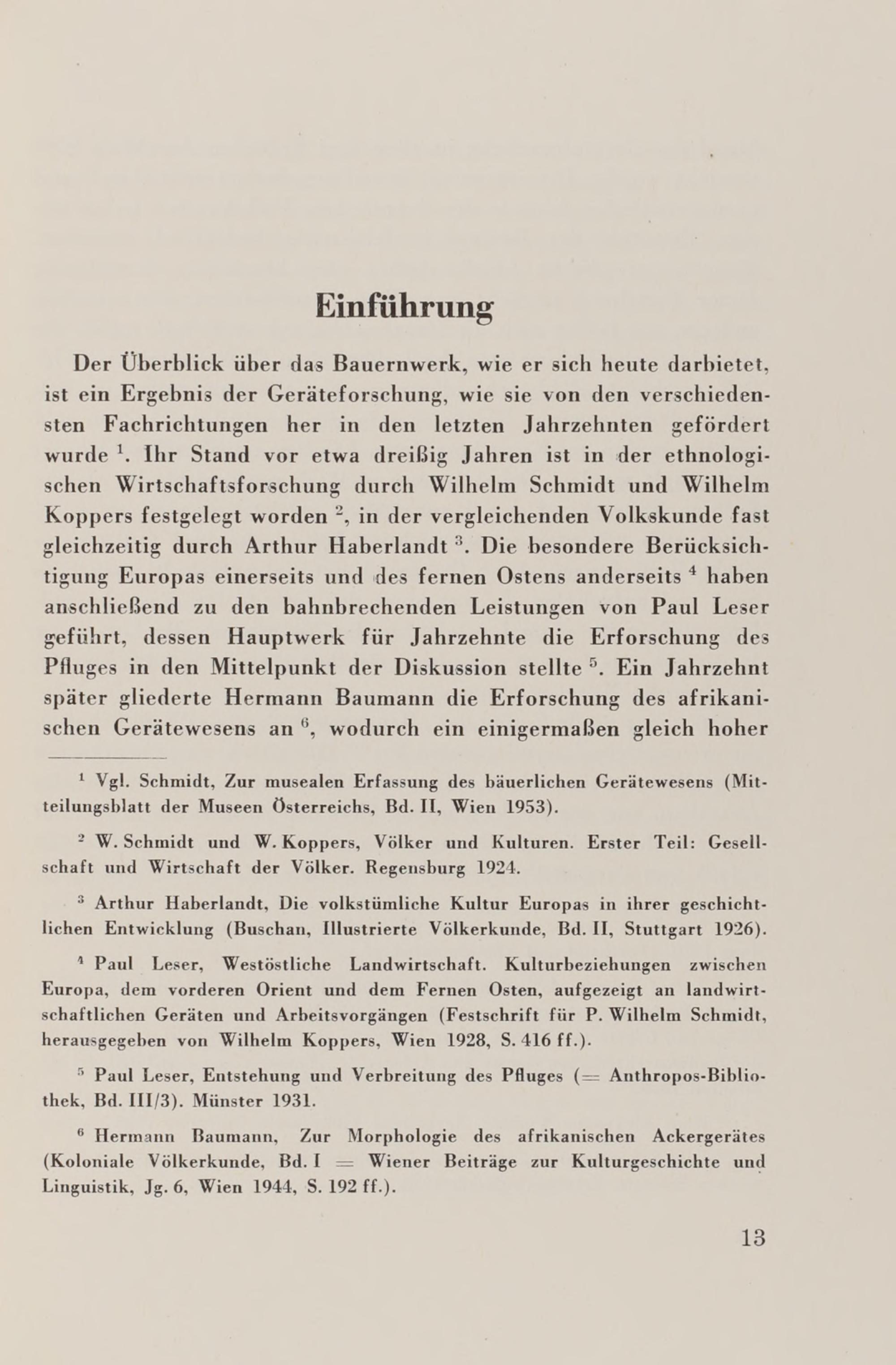 Einführung

Der Überblick über das Bauernwerk, wie er sich heute darbietet, ist ein Ergebnis der Geräteforschung, wie sie von den verschiedensten Fachrichtungen her in den letzten Jahrzehnten gefördert wurde $^1$. Ihr Stand vor etwa dreißig Jahren ist in der ethnologischen Wirtschaftsforschung durch Wilhelm Schmidt und Wilhelm Koppers festgelegt worden $^2$, in der vergleichenden Volkskunde fast gleichzeitig durch Arthur Haberlandt $^3$. Die besondere Berücksichtigung Europas einerseits und des fernen Ostens anderseits $^4$ haben anschließend zu den bahnbrechenden Leistungen von Paul Leser geführt, dessen Hauptwerk für Jahrzehnte die Erforschung des Pfluges in den Mittelpunkt der Diskussion stellte $^5$. Ein Jahrzehnt später gliederte Hermann Baumann die Erforschung des afrikanischen Gerätewesens an $^6$, wodurch ein einigermaßen gleich hoher

$^1$ Vgl. Schmidt, Zur musealen Erfassung des bäuerlichen Gerätewesens (Mitteilungsblatt der Museen Österreichs, Bd. II, Wien 1953).

$^2$ W. Schmidt und W. Koppers, Völker und Kulturen. Erster Teil: Gesellschaft und Wirtschaft der Völker. Regensburg 1924.

$^3$ Arthur Haberlandt, Die volkstümliche Kultur Europas in ihrer geschichtlichen Entwicklung (Buschan, Illustrierte Völkerkunde, Bd. II, Stuttgart 1926).

$^4$ Paul Leser, Westöstliche Landwirtschaft. Kulturbeziehungen zwischen Europa, dem vorderen Orient und dem Fernen Osten, aufgezeigt an landwirtschaftlichen Geräten und Arbeitsvorgängen (Festschrift für P. Wilhelm Schmidt, herausgegeben von Wilhelm Koppers, Wien 1928, S. 416 ff.).

$^5$ Paul Leser, Entstehung und Verbreitung des Pfluges (= Anthropos-Bibliothek, Bd. III/3). Münster 1931.

$^6$ Hermann Baumann, Zur Morphologie des afrikanischen Ackergerätes (Koloniale Völkerkunde, Bd. I = Wiener Beiträge zur Kulturgeschichte und Linguistik, Jg. 6, Wien 1944, S. 192 ff.).

13